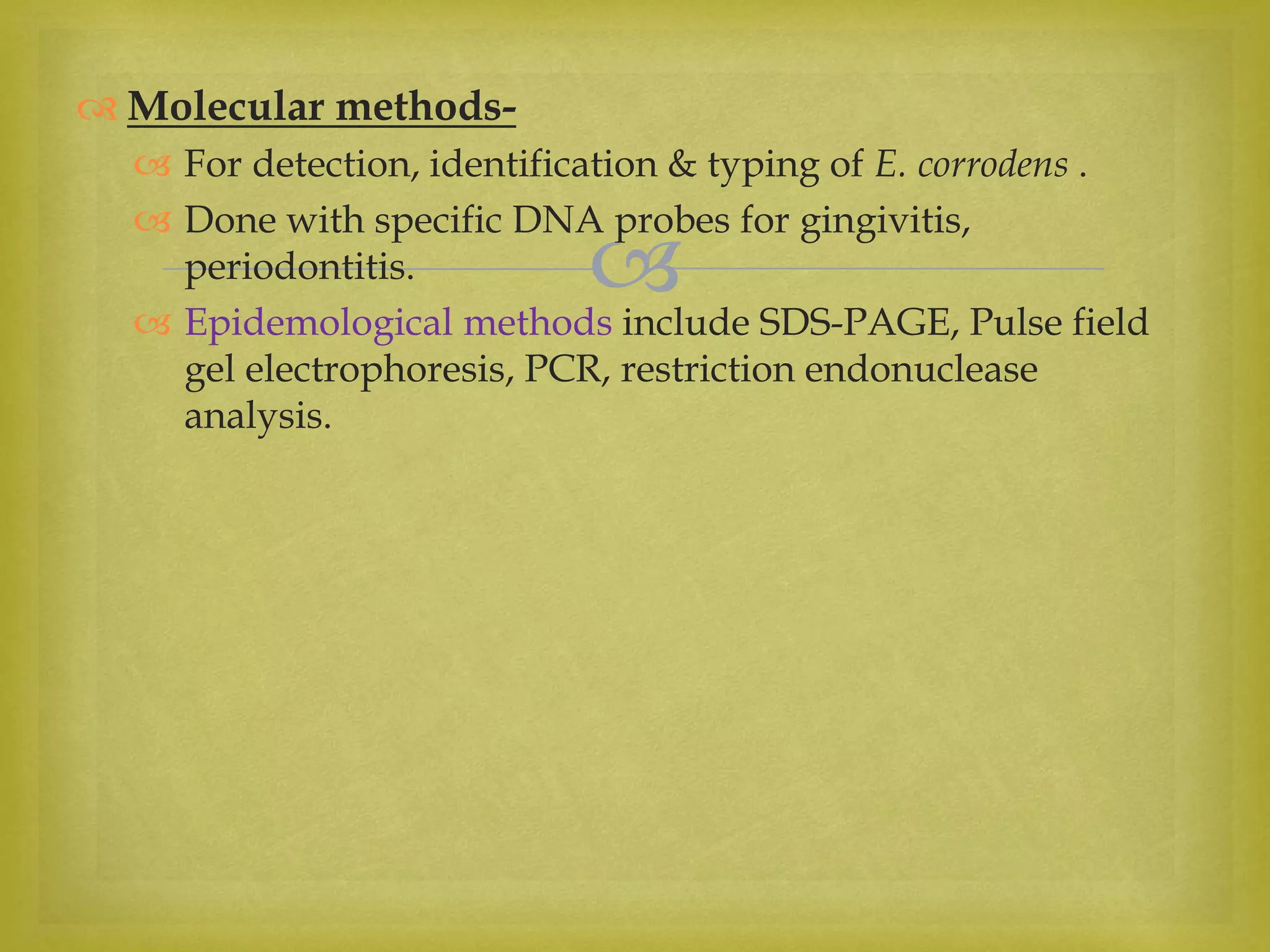 Molecular methods-

For detection, identification & typing of E. corrodens .

Done with specific DNA probes for gingivitis, periodontitis.

Epidemological methods include SDS-PAGE, Pulse field gel electrophoresis, PCR, restriction endonuclease analysis.